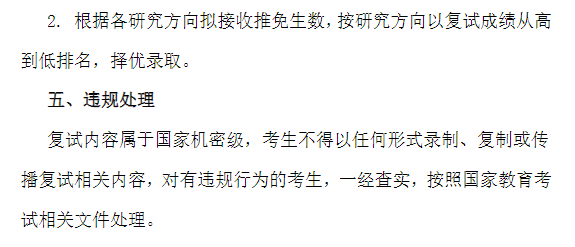 2. 根据各研究方向拟接收推免生数，按研究方向以复试成绩从高到低排名，择优录取。

五、违规处理

复试内容属于国家机密级，考生不得以任何形式录制、复制或传播复试相关内容，对有违规行为的考生，一经查实，按照国家教育考试相关文件处理。